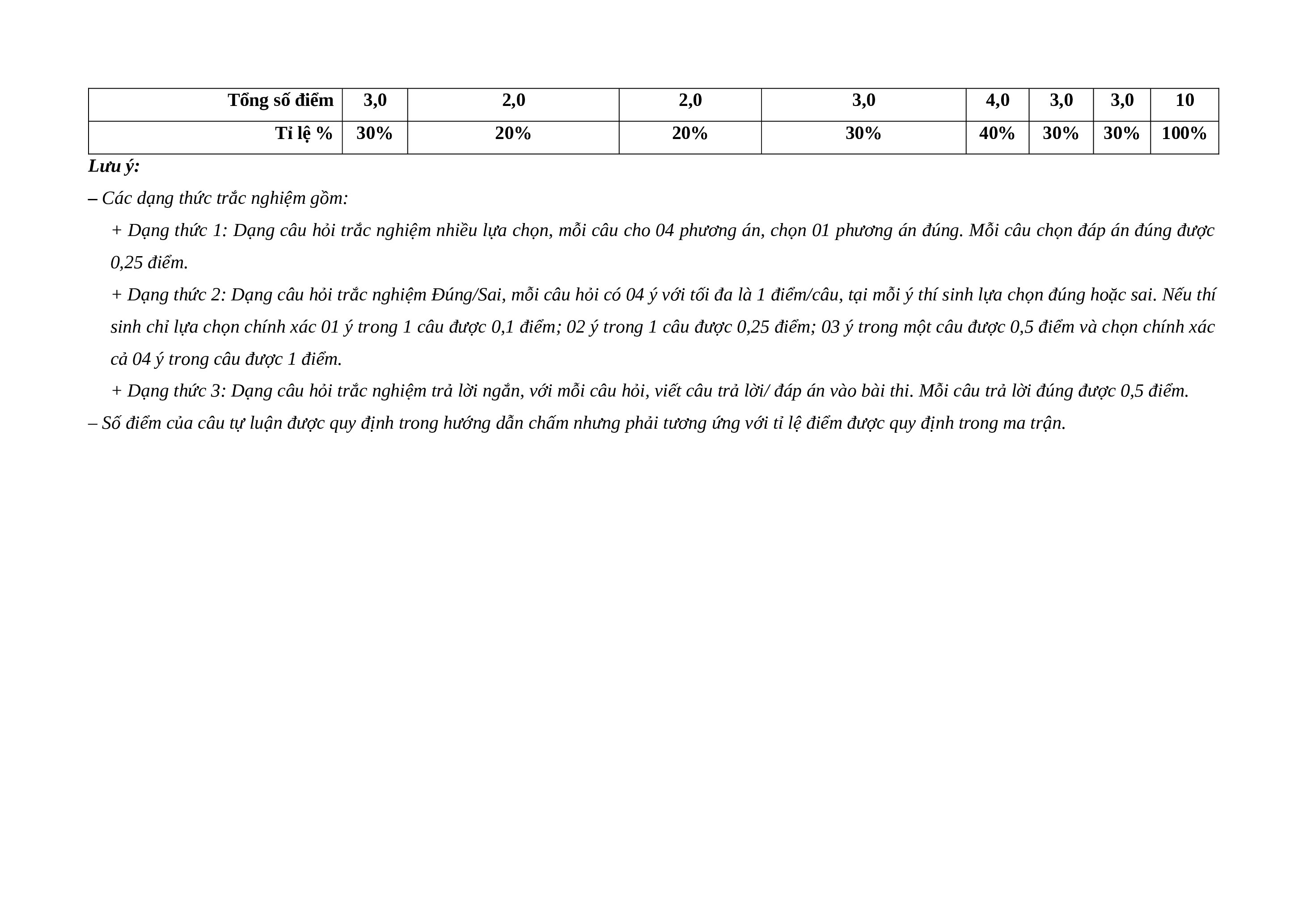 | Tổng số điểm | 3,0 | 2,0 | 2,0 | 3,0 | 4,0 | 3,0 | 3,0 | 10 |
|---|---|---|---|---|---|---|---|---|
| Tỉ lệ % | 30% | 20% | 20% | 30% | 40% | 30% | 30% | 100% |

Lưu ý:

– Các dạng thức trắc nghiệm gồm:

+ Dạng thức 1: Dạng câu hỏi trắc nghiệm nhiều lựa chọn, mỗi câu cho 04 phương án, chọn 01 phương án đúng. Mỗi câu chọn đáp án đúng được 0,25 điểm.

+ Dạng thức 2: Dạng câu hỏi trắc nghiệm Đúng/Sai, mỗi câu hỏi có 04 ý với tối đa là 1 điểm/câu, tại mỗi ý thí sinh lựa chọn đúng hoặc sai. Nếu thí sinh chỉ lựa chọn chính xác 01 ý trong 1 câu được 0,1 điểm; 02 ý trong 1 câu được 0,25 điểm; 03 ý trong một câu được 0,5 điểm và chọn chính xác cả 04 ý trong câu được 1 điểm.

+ Dạng thức 3: Dạng câu hỏi trắc nghiệm trả lời ngắn, với mỗi câu hỏi, viết câu trả lời/ đáp án vào bài thi. Mỗi câu trả lời đúng được 0,5 điểm.

– Số điểm của câu tự luận được quy định trong hướng dẫn chấm nhưng phải tương ứng với tỉ lệ điểm được quy định trong ma trận.